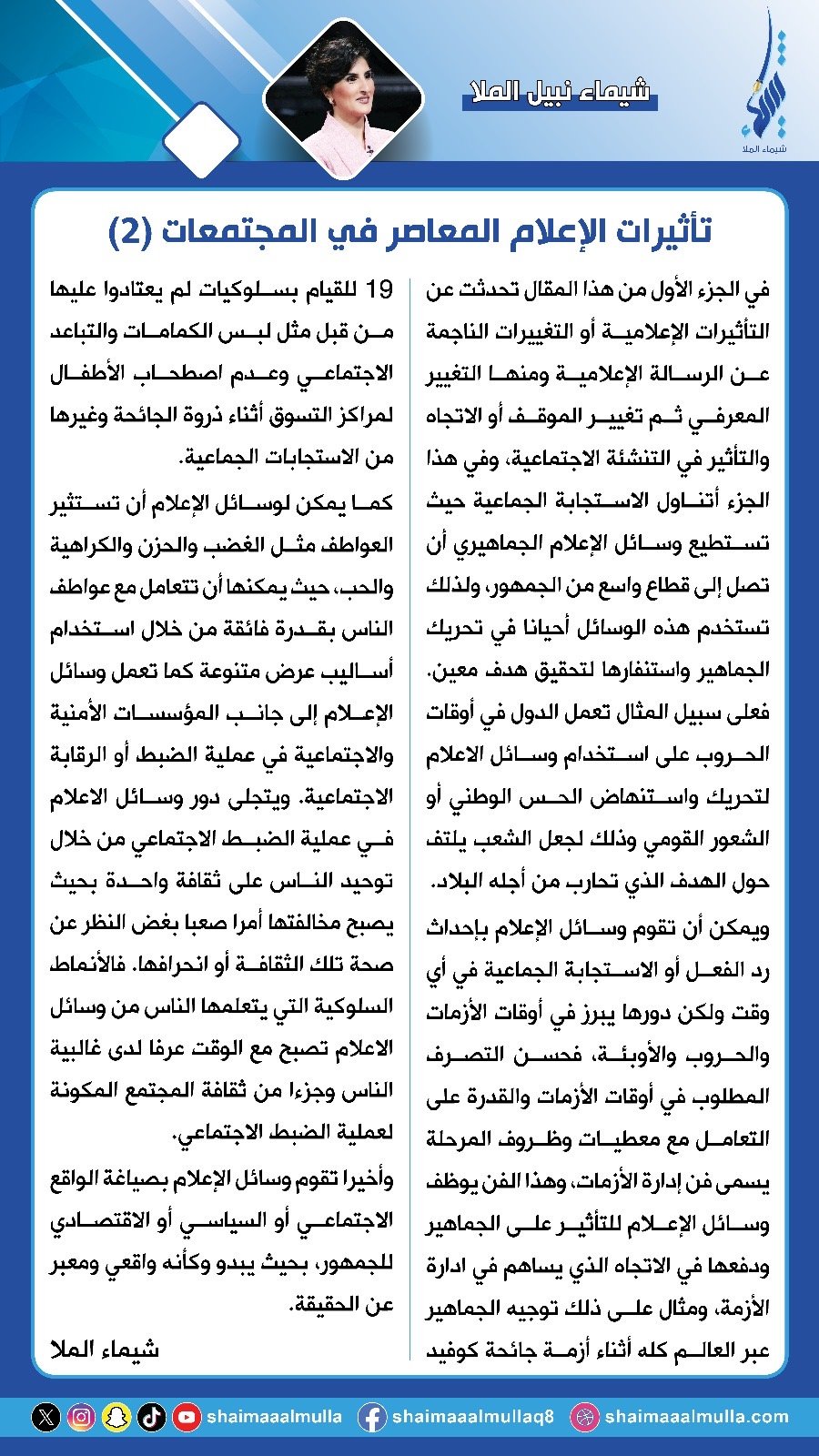 شيماء الملا

شيماء نبيل الملا

تأثيرات الإعلام المعاصر في المجتمعات (2)

في الجزء الأول من هذا المقال تحدثت عن التأثيرات الإعلامية أو التغييرات الناجمة عن الرسالة الإعلامية ومنها التغيير المعرفي ثم تغيير الموقف أو الاتجاه والتأثير في التنشئة الاجتماعية، وفي هذا الجزء أتناول الاستجابة الجماعية حيث تستطيع وسائل الإعلام الجماهيري أن تصل إلى قطاع واسع من الجمهور، ولذلك تستخدم هذه الوسائل أحيانا في تحريك الجماهير واستنفارها لتحقيق هدف معين. فعلى سبيل المثال تعمل الدول في أوقات الحروب على استخدام وسائل الاعلام لتحريك واستنهاض الحس الوطني أو الشعور القومي وذلك لجعل الشعب يلتف حول الهدف الذي تحارب من أجله البلاد.

ويمكن أن تقوم وسائل الإعلام بإحداث رد الفعل أو الاستجابة الجماعية في أي وقت ولكن دورها يبرز في أوقات الأزمات والحروب والأوبئة، فحسن التصرف المطلوب في أوقات الأزمات والقدرة على التعامل مع معطيات وظروف المرحلة يسمى فن إدارة الأزمات، وهذا الفن يوظف وسائل الإعلام للتأثير على الجماهير ودفعها في الاتجاه الذي يساهم في ادارة الأزمة، ومثال على ذلك توجيه الجماهير عبر العالم كله أثناء أزمة جائحة كوفيد 19 للقيام بسلوكيات لم يعتادوا عليها من قبل مثل لبس الكمامات والتباعد الاجتماعي وعدم اصطحاب الأطفال لمراكز التسوق أثناء ذروة الجائحة وغيرها من الاستجابات الجماعية.

كما يمكن لوسائل الإعلام أن تستثير العواطف مثل الغضب والحزن والكراهية والحب، حيث يمكنها أن تتعامل مع عواطف الناس بقدرة فائقة من خلال استخدام أساليب عرض متنوعة كما تعمل وسائل الإعلام إلى جانب المؤسسات الأمنية والاجتماعية في عملية الضبط أو الرقابة الاجتماعية. ويتجلى دور وسائل الاعلام في عملية الضبط الاجتماعي من خلال توحيد الناس على ثقافة واحدة بحيث يصبح مخالفتها أمرا صعبا بغض النظر عن صحة تلك الثقافة أو انحرافها. فالأنماط السلوكية التي يتعلمها الناس من وسائل الاعلام تصبح مع الوقت عرفا لدى غالبية الناس وجزءا من ثقافة المجتمع المكونة لعملية الضبط الاجتماعي.

وأخيرا تقوم وسائل الإعلام بصياغة الواقع الاجتماعي أو السياسي أو الاقتصادي للجمهور، بحيث يبدو وكأنه واقعي ومعبر عن الحقيقة.

شيماء الملا

shaimaaalmulla shaimaaalmullaq8 shaimaaalmulla.com